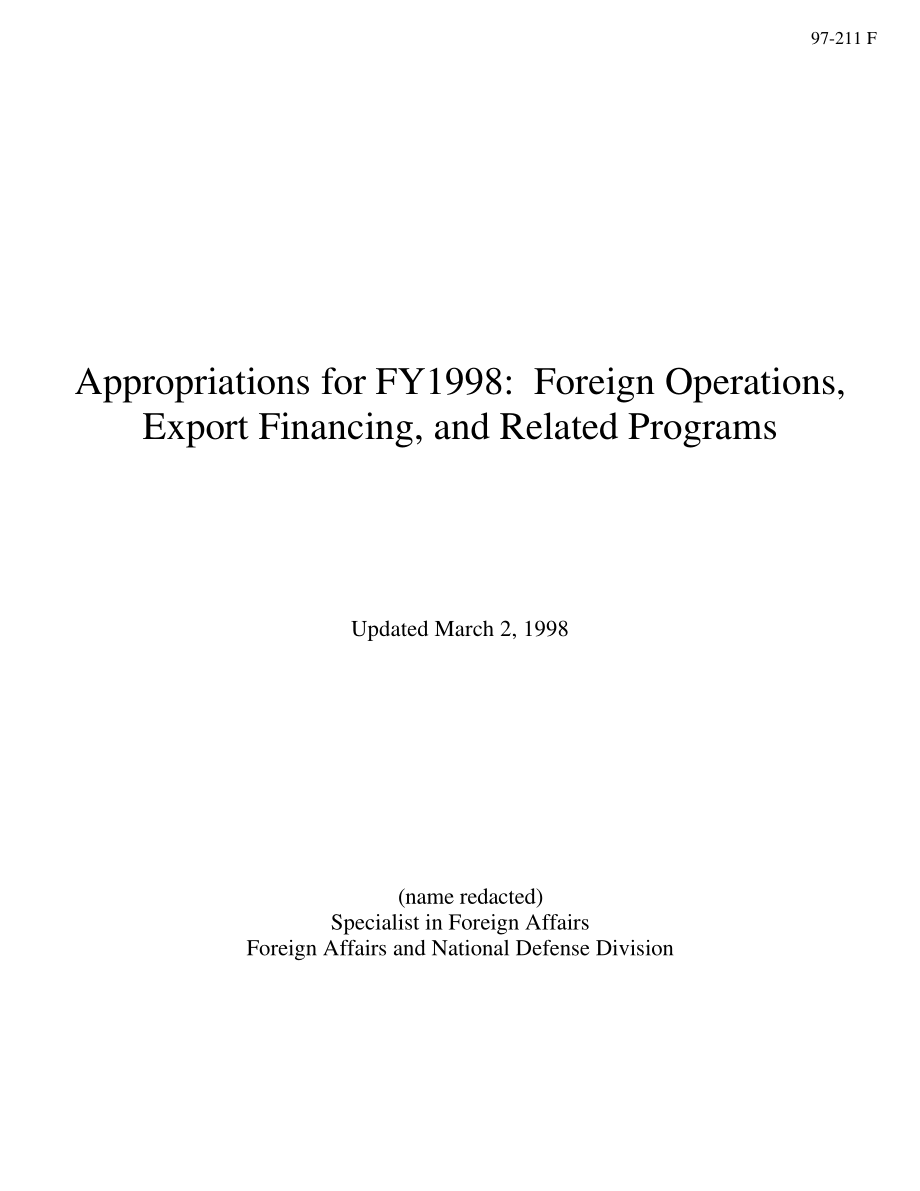 97-211 F

Appropriations for FY1998: Foreign Operations, Export Financing, and Related Programs

Updated March 2, 1998

(name redacted)
Specialist in Foreign Affairs
Foreign Affairs and National Defense Division